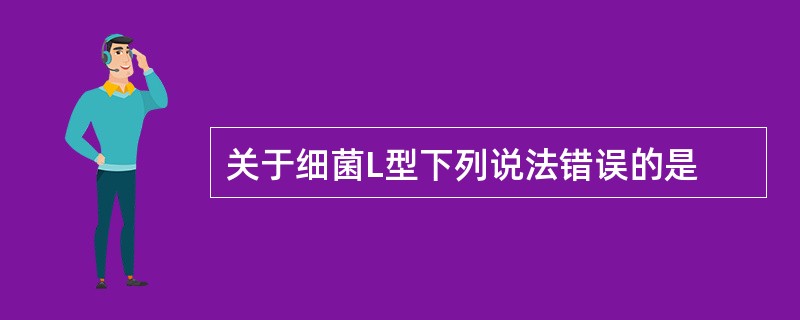 关于细菌L型下列说法错误的是